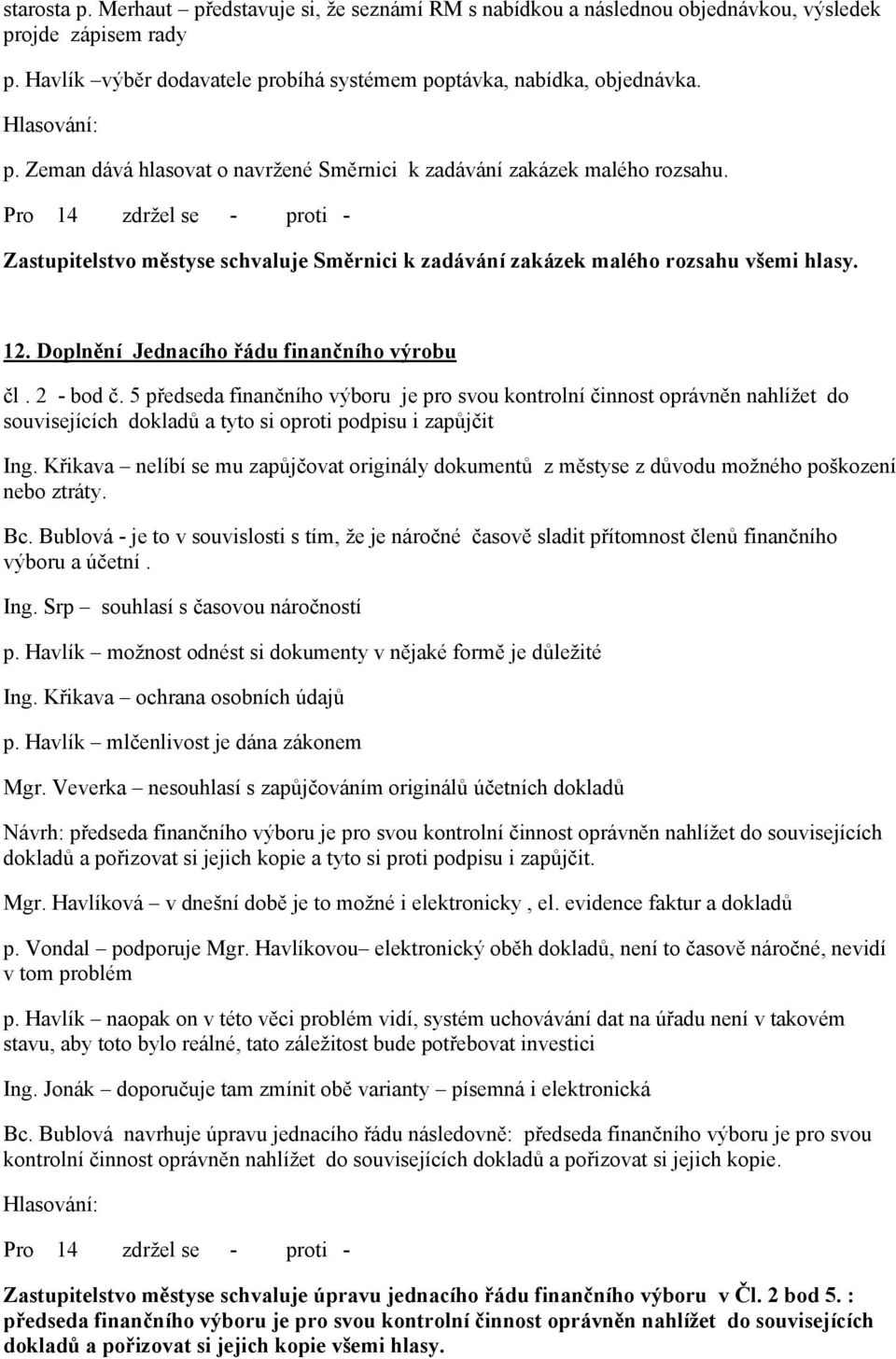 starosta p. Merhaut – představuje si, že seznámí RM s nabídkou a následnou objednávkou, výsledek projde zápisem rady

p. Havlík –výběr dodavatele probíhá systémem poptávka, nabídka, objednávka.

Hlasování:

p. Zeman dává hlasovat o navržené Směrnici k zadávání zakázek malého rozsahu.

Pro 14 zdržel se - proti -

Zastupitelstvo městyse schvaluje Směrnici k zadávání zakázek malého rozsahu všemi hlasy.

12. Doplnění Jednacího řádu finančního výrobu

čl . 2 - bod č. 5 předseda finančního výboru je pro svou kontrolní činnost oprávněn nahlížet do souvisejících dokladů a tyto si oproti podpisu i zapůjčit

Ing. Křikava – nelíbí se mu zapůjčovat originály dokumentů z městyse z důvodu možného poškození nebo ztráty.

Bc. Bublová - je to v souvislosti s tím, že je náročné časově sladit přítomnost členů finančního výboru a účetní .

Ing. Srp – souhlasí s časovou náročností

p. Havlík – možnost odnést si dokumenty v nějaké formě je důležité

Ing. Křikava – ochrana osobních údajů

p. Havlík – mlčenlivost je dána zákonem

Mgr. Veverka – nesouhlasí s zapůjčováním originálů účetních dokladů

Návrh: předseda finančního výboru je pro svou kontrolní činnost oprávněn nahlížet do souvisejících dokladů a pořizovat si jejich kopie a tyto si proti podpisu i zapůjčit.

Mgr. Havlíková – v dnešní době je to možné i elektronicky , el. evidence faktur a dokladů

p. Vondal – podporuje Mgr. Havlíkovou– elektronický oběh dokladů, není to časově náročné, nevidí v tom problém

p. Havlík – naopak on v této věci problém vidí, systém uchovávání dat na úřadu není v takovém stavu, aby toto bylo reálné, tato záležitost bude potřebovat investici

Ing. Jonák – doporučuje tam zmínit obě varianty – písemná i elektronická

Bc. Bublová navrhuje úpravu jednacího řádu následovně: předseda finančního výboru je pro svou kontrolní činnost oprávněn nahlížet do souvisejících dokladů a pořizovat si jejich kopie.

Hlasování:

Pro 14 zdržel se - proti -

Zastupitelstvo městyse schvaluje úpravu jednacího řádu finančního výboru v Čl. 2 bod 5. : předseda finančního výboru je pro svou kontrolní činnost oprávněn nahlížet do souvisejících dokladů a pořizovat si jejich kopie všemi hlasy.